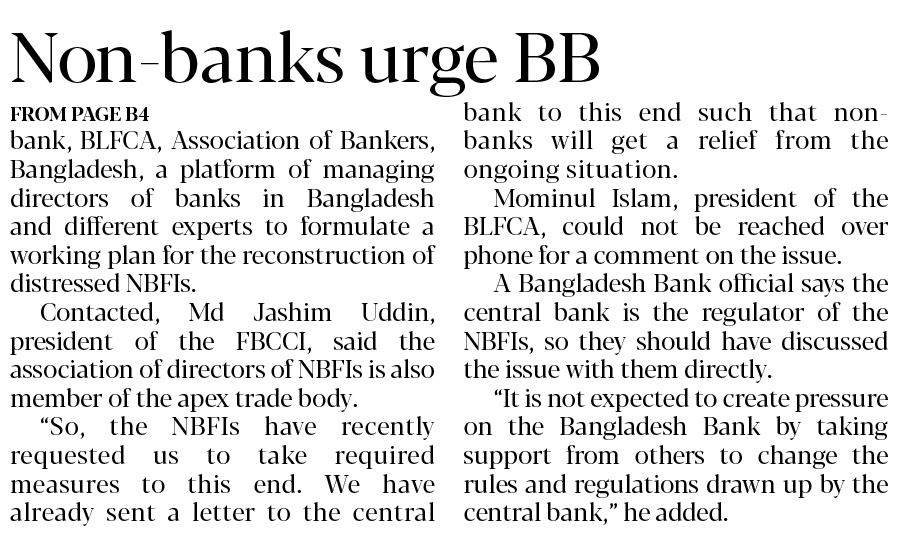 Non-banks urge BB

FROM PAGE B4

bank, BLFCA, Association of Bankers, Bangladesh, a platform of managing directors of banks in Bangladesh and different experts to formulate a working plan for the reconstruction of distressed NBFIs.

Contacted, Md Jashim Uddin, president of the FBCCI, said the association of directors of NBFIs is also member of the apex trade body.

"So, the NBFIs have recently requested us to take required measures to this end. We have already sent a letter to the central bank to this end such that non-banks will get a relief from the ongoing situation.

Mominul Islam, president of the BLFCA, could not be reached over phone for a comment on the issue.

A Bangladesh Bank official says the central bank is the regulator of the NBFIs, so they should have discussed the issue with them directly.

"It is not expected to create pressure on the Bangladesh Bank by taking support from others to change the rules and regulations drawn up by the central bank," he added.